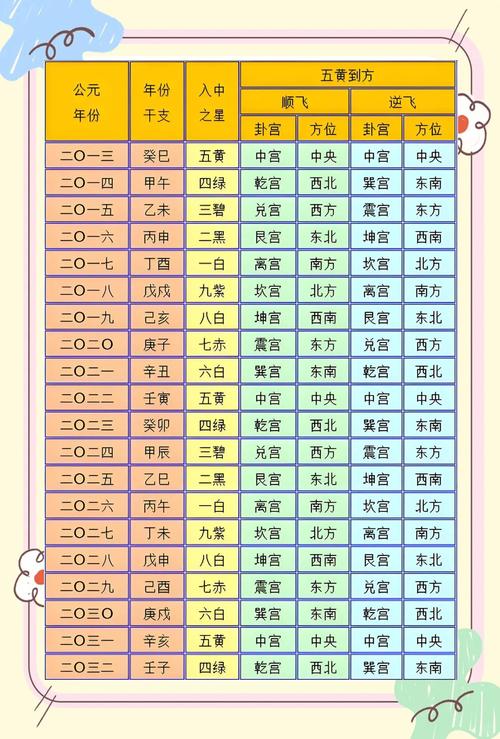 | 公元年份 | 年份干支 | 入中之星 | 五黄到方 顺飞 卦宫 | 五黄到方 顺飞 方位 | 五黄到方 逆飞 卦宫 | 五黄到方 逆飞 方位 |
|---|---|---|---|---|---|---|
| 二〇一三 | 癸巳 | 五黄 | 中宫 | 中央 | 中宫 | 中央 |
| 二〇一四 | 甲午 | 四绿 | 乾宫 | 西北 | 巽宫 | 东南 |
| 二〇一五 | 乙未 | 三碧 | 兑宫 | 西方 | 震宫 | 东方 |
| 二〇一六 | 丙申 | 二黑 | 艮宫 | 东北 | 坤宫 | 西南 |
| 二〇一七 | 丁酉 | 一白 | 离宫 | 南方 | 坎宫 | 北方 |
| 二〇一八 | 戊戌 | 九紫 | 坎宫 | 北方 | 离宫 | 南方 |
| 二〇一九 | 己亥 | 八白 | 坤宫 | 西南 | 艮宫 | 东北 |
| 二〇二〇 | 庚子 | 七赤 | 震宫 | 东方 | 兑宫 | 西方 |
| 二〇二一 | 辛丑 | 六白 | 巽宫 | 东南 | 乾宫 | 西北 |
| 二〇二二 | 壬寅 | 五黄 | 中宫 | 中央 | 中宫 | 中央 |
| 二〇二三 | 癸卯 | 四绿 | 乾宫 | 西北 | 巽宫 | 东南 |
| 二〇二四 | 甲辰 | 三碧 | 兑宫 | 西方 | 震宫 | 东方 |
| 二〇二五 | 乙巳 | 二黑 | 艮宫 | 东北 | 坤宫 | 西南 |
| 二〇二六 | 丙午 | 一白 | 离宫 | 南方 | 坎宫 | 北方 |
| 二〇二七 | 丁未 | 九紫 | 坎宫 | 北方 | 离宫 | 南方 |
| 二〇二八 | 戊申 | 八白 | 坤宫 | 西南 | 艮宫 | 东北 |
| 二〇二九 | 己酉 | 七赤 | 震宫 | 东方 | 兑宫 | 西方 |
| 二〇三〇 | 庚戌 | 六白 | 巽宫 | 东南 | 乾宫 | 西北 |
| 二〇三一 | 辛亥 | 五黄 | 中宫 | 中央 | 中宫 | 中央 |
| 二〇三二 | 壬子 | 四绿 | 乾宫 | 西北 | 巽宫 | 东南 |